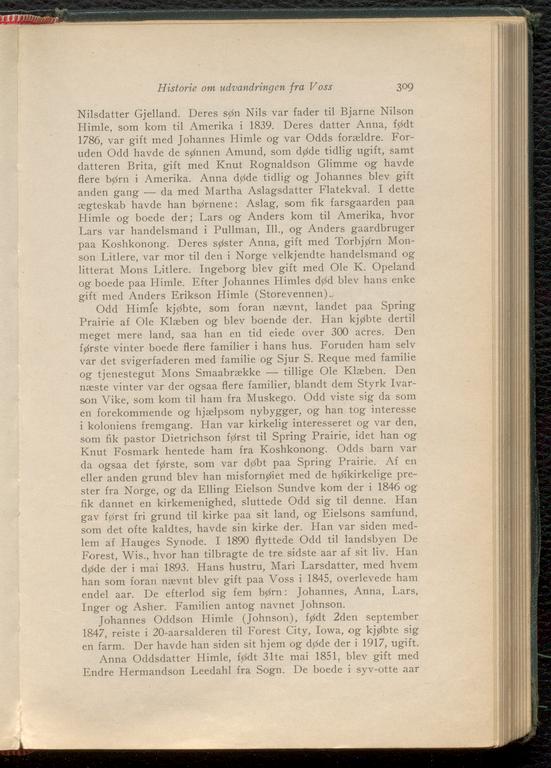 Historie om udvandringen fra Voss 309

Nilsdatter Gjelland. Deres søn Nils var fader til Bjarne Nilson Himle, som kom til Amerika i 1839. Deres datter Anna, født 1786, var gift med Johannes Himle og var Odds forældre. Foruden Odd havde de sønnen Amund, som døde tidlig ugift, samt datteren Brita, gift med Knut Rognaldson Glimme og havde flere børn i Amerika. Anna døde tidlig og Johannes blev gift anden gang — da med Martha Aslagsdatter Flatekval. I dette ægteskab havde han børnene: Aslag, som fik farsgaarden paa Himle og boede der; Lars og Anders kom til Amerika, hvor Lars var handelsmand i Pullman, Ill., og Anders gaardbruger paa Koshkonong. Deres søster Anna, gift med Torbjørn Monson Litlere, var mor til den i Norge velkjendte handelsmand og litterat Mons Litlere. Ingeborg blev gift med Ole K. Opeland og boede paa Himle. Efter Johannes Himles død blev hans enke gift med Anders Erikson Himle (Storevennen).

Odd Himle kjøbte, som foran nævnt, landet paa Spring Prairie af Ole Klæben og blev boende der. Han kjøbte dertil meget mere land, saa han en tid eiede over 300 acres. Den første vinter boede flere familier i hans hus. Foruden ham selv var det svigerfaderen med familie og Sjur S. Reque med familie og tjenestegut Mons Smaabrække — tillige Ole Klæben. Den næste vinter var der ogsaa flere familier, blandt dem Styrk Ivarson Vike, som kom til ham fra Muskego. Odd viste sig da som en forekommende og hjælpsom nybygger, og han tog interesse i koloniens fremgang. Han var kirkelig interesseret og var den, som fik pastor Dietrichson først til Spring Prairie, idet han og Knut Fosmark hentede ham fra Koshkonong. Odds barn var da ogsaa det første, som var døbt paa Spring Prairie. Af en eller anden grund blev han misfornøiet med de høikirkelige prester fra Norge, og da Elling Eielson Sundve kom der i 1846 og fik dannet en kirkemenighed, sluttede Odd sig til denne. Han gav først fri grund til kirke paa sit land, og Eielsons samfund, som det ofte kaldtes, havde sin kirke der. Han var siden medlem af Hauges Synode. I 1890 flyttede Odd til landsbyen De Forest, Wis., hvor han tilbragte de tre sidste aar af sit liv. Han døde der i mai 1893. Hans hustru, Mari Larsdatter, med hvem han som foran nævnt blev gift paa Voss i 1845, overlevede ham endel aar. De efterlod sig fem børn: Johannes, Anna, Lars, Inger og Asher. Familien antog navnet Johnson.

Johannes Oddson Himle (Johnson), født 2den september 1847, reiste i 20-aarsalderen til Forest City, Iowa, og kjøbte sig en farm. Der havde han siden sit hjem og døde der i 1917, ugift.

Anna Oddsdatter Himle, født 31te mai 1851, blev gift med Endre Hermandson Leedahl fra Sogn. De boede i syv-otte aar